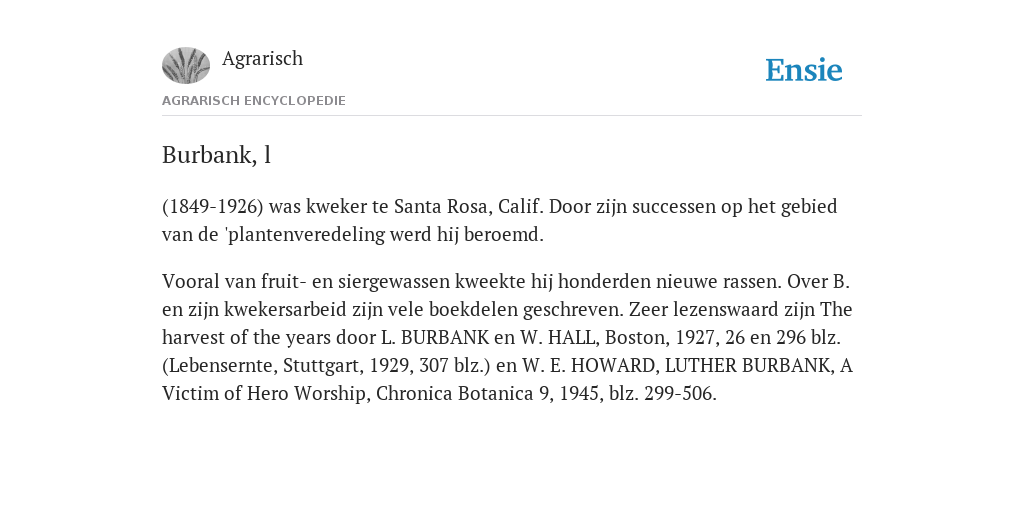 Agrarisch

Ensie

AGRARISCH ENCYCLOPEDIE

Burbank, l

(1849-1926) was kweker te Santa Rosa, Calif. Door zijn successen op het gebied van de 'plantenveredeling werd hij beroemd.

Vooral van fruit- en siergewassen kweekte hij honderden nieuwe rassen. Over B. en zijn kwekersarbeid zijn vele boekdelen geschreven. Zeer lezenswaard zijn The harvest of the years door L. BURBANK en W. HALL, Boston, 1927, 26 en 296 blz. (Lebensernte, Stuttgart, 1929, 307 blz.) en W. E. HOWARD, LUTHER BURBANK, A Victim of Hero Worship, Chronica Botanica 9, 1945, blz. 299-506.